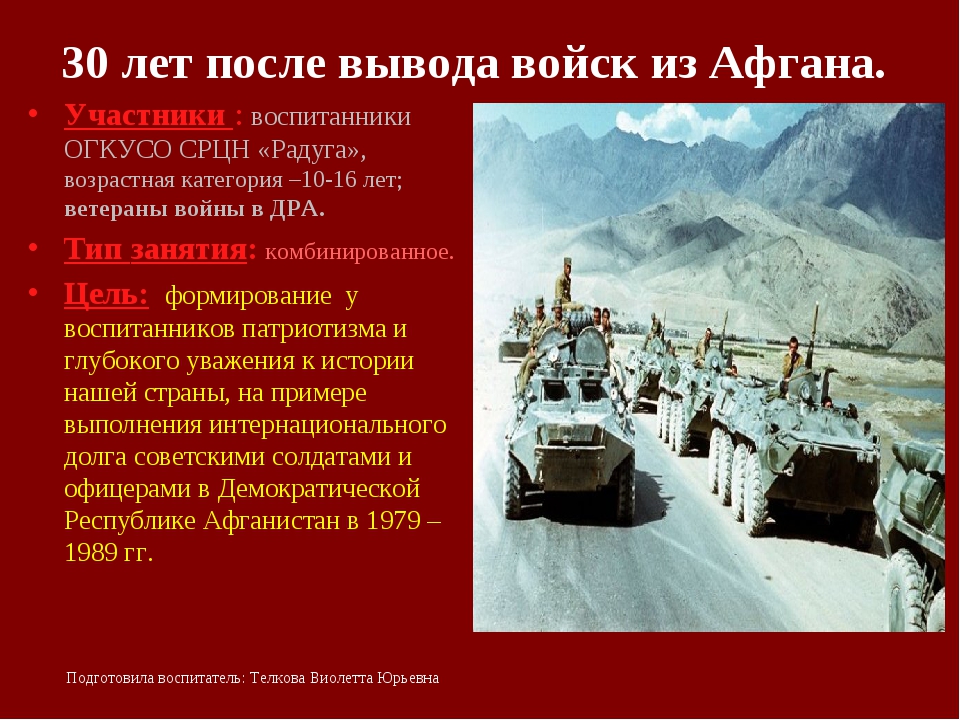 30 лет после вывода войск из Афгана.

• Участники : воспитанники ОГКУСО СРЦН «Радуга», возрастная категория –10-16 лет; ветераны войны в ДРА.

• Тип занятия: комбинированное.

• Цель: формирование у воспитанников патриотизма и глубокого уважения к истории нашей страны, на примере выполнения интернационального долга советскими солдатами и офицерами в Демократической Республике Афганистан в 1979 – 1989 гг.

Подготовила воспитатель: Телкова Виолетта Юрьевна